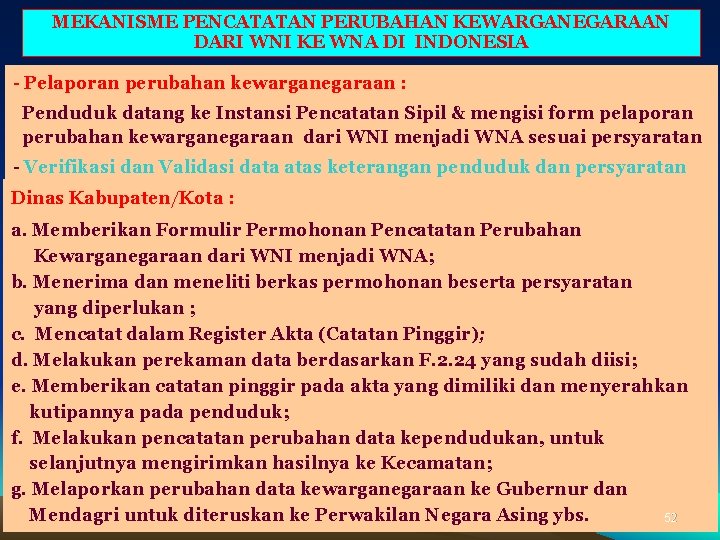 MEKANISME PENCATATAN PERUBAHAN KEWARGANEGARAAN DARI WNI KE WNA DI INDONESIA

- Pelaporan perubahan kewarganegaraan :

Penduduk datang ke Instansi Pencatatan Sipil & mengisi form pelaporan perubahan kewarganegaraan dari WNI menjadi WNA sesuai persyaratan

- Verifikasi dan Validasi data atas keterangan penduduk dan persyaratan

Dinas Kabupaten/Kota :

a. Memberikan Formulir Permohonan Pencatatan Perubahan Kewarganegaraan dari WNI menjadi WNA;
b. Menerima dan meneliti berkas permohonan beserta persyaratan yang diperlukan ;
c. Mencatat dalam Register Akta (Catatan Pinggir);
d. Melakukan perekaman data berdasarkan F.2.24 yang sudah diisi;
e. Memberikan catatan pinggir pada akta yang dimiliki dan menyerahkan kutipannya pada penduduk;
f. Melakukan pencatatan perubahan data kependudukan, untuk selanjutnya mengirimkan hasilnya ke Kecamatan;
g. Melaporkan perubahan data kewarganegaraan ke Gubernur dan Mendagri untuk diteruskan ke Perwakilan Negara Asing ybs.

52